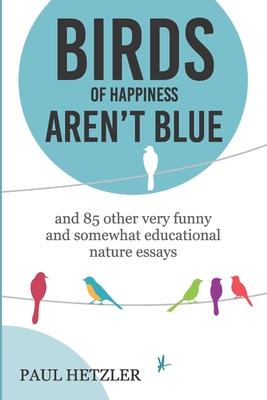 BIRDS
OF HAPPINESS
AREN'T BLUE

and 85 other very funny and somewhat educational nature essays

PAUL HETZLER